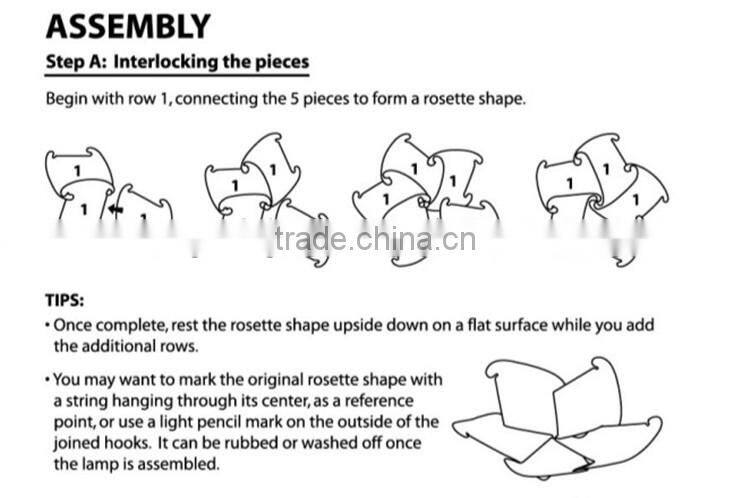 ASSEMBLY

Step A: Interlocking the pieces

Begin with row 1, connecting the 5 pieces to form a rosette shape.

1
1
1

1
1

1
1
1

1
1
1

trade.china.cn

TIPS:

• Once complete, rest the rosette shape upside down on a flat surface while you add the additional rows.

• You may want to mark the original rosette shape with a string hanging through its center, as a reference point, or use a light pencil mark on the outside of the joined hooks. It can be rubbed or washed off once the lamp is assembled.